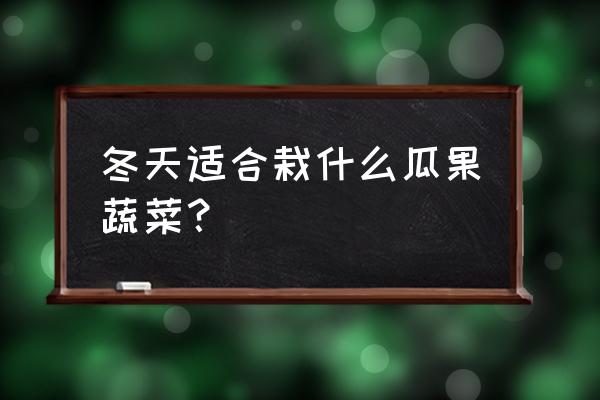 冬天适合栽什么瓜果蔬菜？